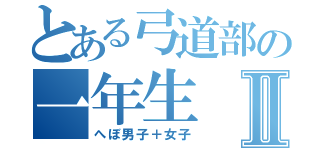 とある弓道部の
一年生 Ⅱ
へぼ男子＋女子